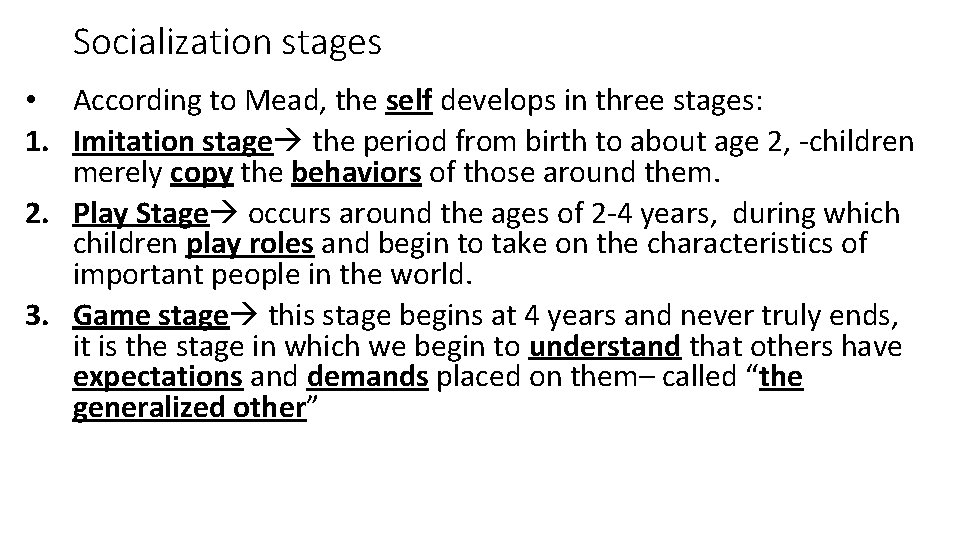 Socialization stages

• According to Mead, the self develops in three stages:
1. Imitation stage→ the period from birth to about age 2, -children merely copy the behaviors of those around them.
2. Play Stage→ occurs around the ages of 2-4 years, during which children play roles and begin to take on the characteristics of important people in the world.
3. Game stage→ this stage begins at 4 years and never truly ends, it is the stage in which we begin to understand that others have expectations and demands placed on them– called "the generalized other"